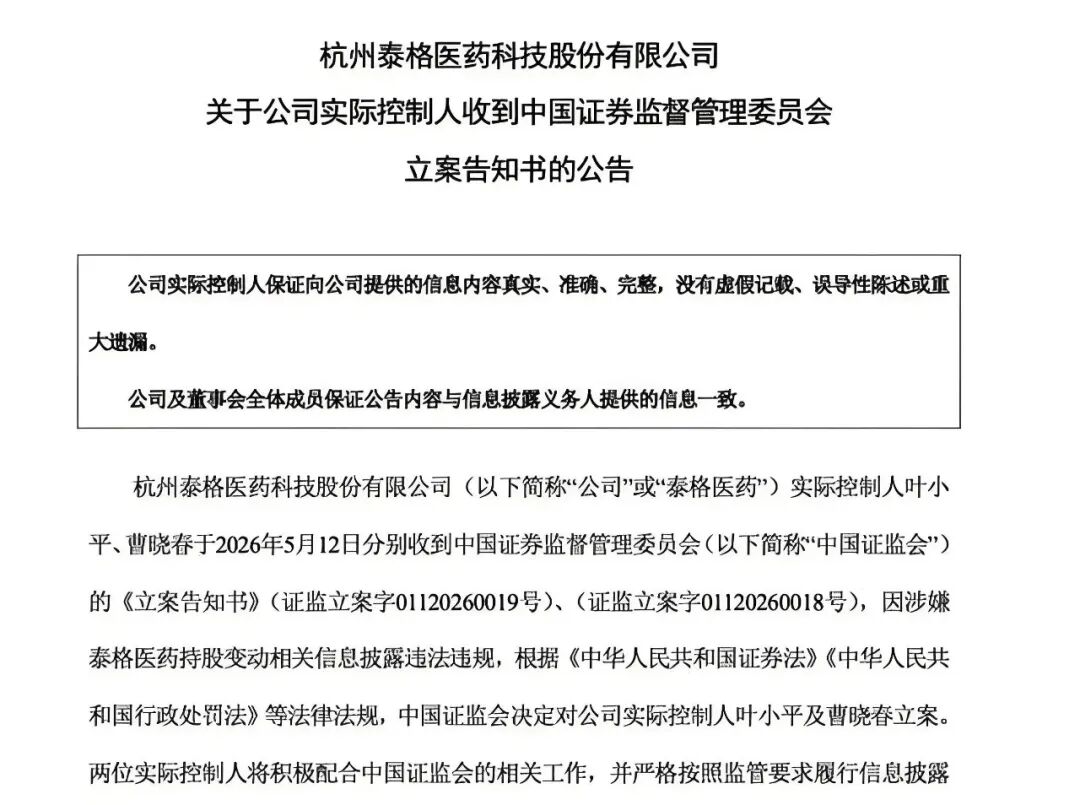 杭州泰格医药科技股份有限公司
关于公司实际控制人收到中国证券监督管理委员会
立案告知书的公告

公司实际控制人保证向公司提供的信息内容真实、准确、完整，没有虚假记载、误导性陈述或重大遗漏。

公司及董事会全体成员保证公告内容与信息披露义务人提供的信息一致。

杭州泰格医药科技股份有限公司（以下简称“公司”或“泰格医药”）实际控制人叶小平、曹晓春于2026年5月12日分别收到中国证券监督管理委员会（以下简称“中国证监会”）的《立案告知书》（证监立案字01120260019号）、（证监立案字01120260018号），因涉嫌泰格医药持股变动相关信息披露违法违规，根据《中华人民共和国证券法》《中华人民共和国行政处罚法》等法律法规，中国证监会决定对公司实际控制人叶小平及曹晓春立案。两位实际控制人将积极配合中国证监会的相关工作，并严格按照监管要求履行信息披露